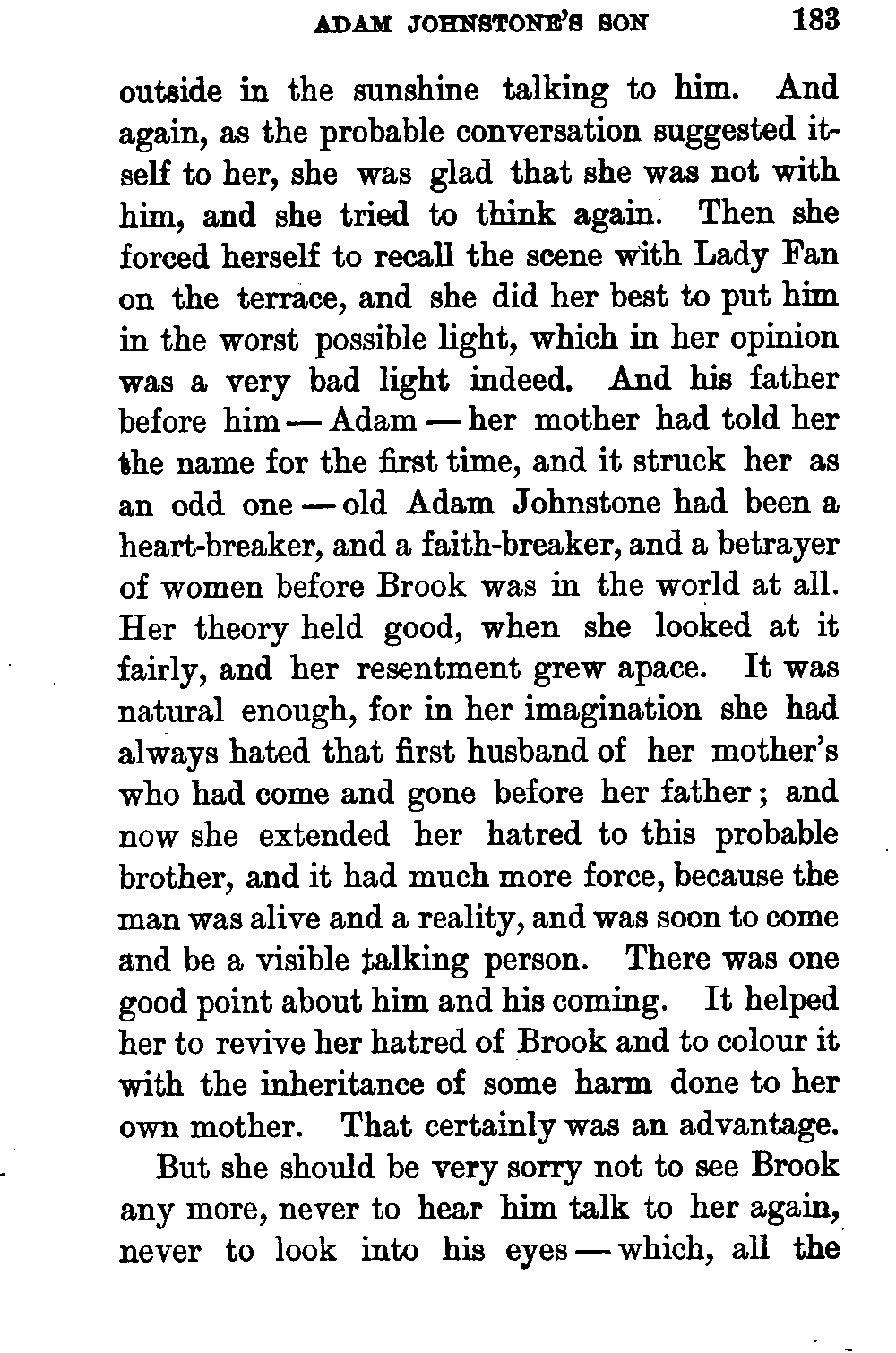 ADAM JOHNSTONE'S SON 183

outside in the sunshine talking to him. And again, as the probable conversation suggested itself to her, she was glad that she was not with him, and she tried to think again. Then she forced herself to recall the scene with Lady Fan on the terrace, and she did her best to put him in the worst possible light, which in her opinion was a very bad light indeed. And his father before him — Adam — her mother had told her the name for the first time, and it struck her as an odd one — old Adam Johnstone had been a heart-breaker, and a faith-breaker, and a betrayer of women before Brook was in the world at all. Her theory held good, when she looked at it fairly, and her resentment grew apace. It was natural enough, for in her imagination she had always hated that first husband of her mother's who had come and gone before her father; and now she extended her hatred to this probable brother, and it had much more force, because the man was alive and a reality, and was soon to come and be a visible talking person. There was one good point about him and his coming. It helped her to revive her hatred of Brook and to colour it with the inheritance of some harm done to her own mother. That certainly was an advantage.

But she should be very sorry not to see Brook any more, never to hear him talk to her again, never to look into his eyes — which, all the